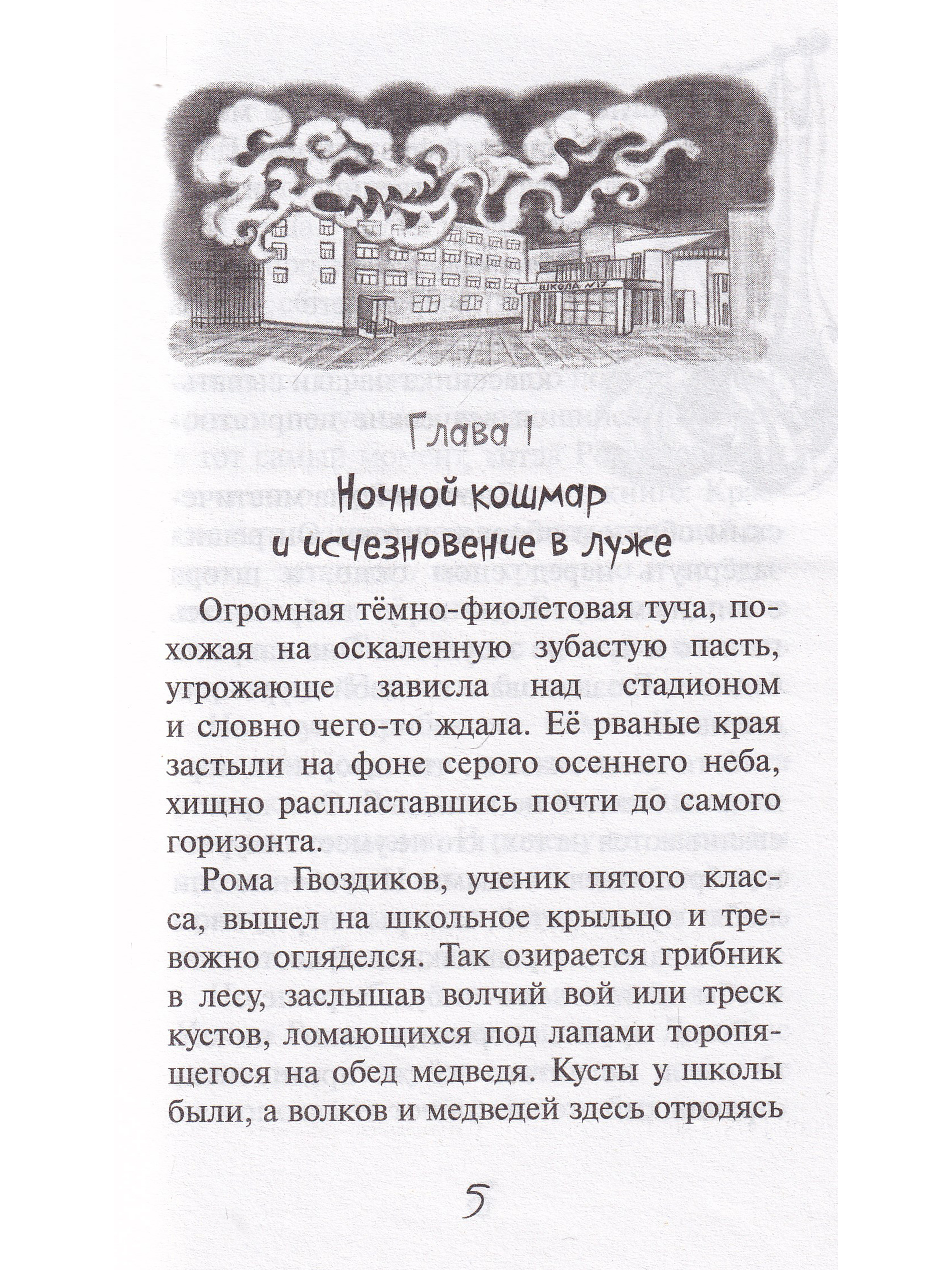 ШКОЛА №17

Глава 1

Ночной кошмар и исчезновение в луже

Огромная тёмно-фиолетовая туча, похожая на оскаленную зубастую пасть, угрожающе зависла над стадионом и словно чего-то ждала. Её рваные края застыли на фоне серого осеннего неба, хищно распластавшись почти до самого горизонта.

Рома Гвоздиков, ученик пятого класса, вышел на школьное крыльцо и тревожно огляделся. Так озирается грибник в лесу, заслышав волчий вой или треск кустов, ломающихся под лапами торопящегося на обед медведя. Кусты у школы были, а волков и медведей здесь отродясь

5